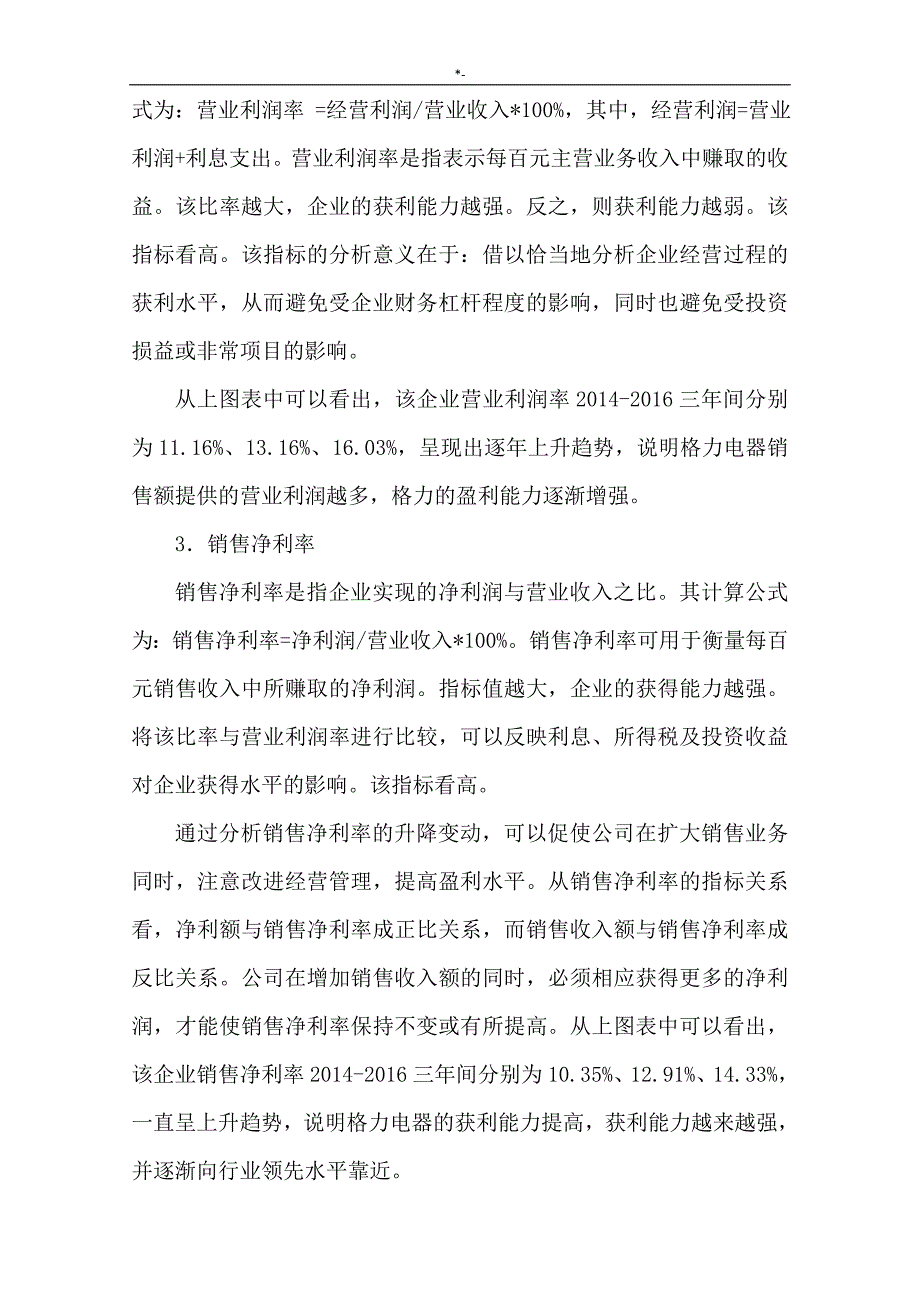 *-

式为：营业利润率 =经营利润/营业收入*100%，其中，经营利润=营业利润+利息支出。营业利润率是指表示每百元主营业务收入中赚取的收益。该比率越大，企业的获利能力越强。反之，则获利能力越弱。该指标看高。该指标的分析意义在于：借以恰当地分析企业经营过程的获利水平，从而避免受企业财务杠杆程度的影响，同时也避免受投资损益或非常项目的影响。

从上图表中可以看出，该企业营业利润率 2014-2016 三年间分别为 11.16%、13.16%、16.03%，呈现出逐年上升趋势，说明格力电器销售额提供的营业利润越多，格力的盈利能力逐渐增强。

3．销售净利率

销售净利率是指企业实现的净利润与营业收入之比。其计算公式为：销售净利率=净利润/营业收入*100%。销售净利率可用于衡量每百元销售收入中所赚取的净利润。指标值越大，企业的获得能力越强。将该比率与营业利润率进行比较，可以反映利息、所得税及投资收益对企业获得水平的影响。该指标看高。

通过分析销售净利率的升降变动，可以促使公司在扩大销售业务同时，注意改进经营管理，提高盈利水平。从销售净利率的指标关系看，净利额与销售净利率成正比关系，而销售收入额与销售净利率成反比关系。公司在增加销售收入额的同时，必须相应获得更多的净利润，才能使销售净利率保持不变或有所提高。从上图表中可以看出，该企业销售净利率 2014-2016 三年间分别为 10.35%、12.91%、14.33%，一直呈上升趋势，说明格力电器的获利能力提高，获利能力越来越强，并逐渐向行业领先水平靠近。